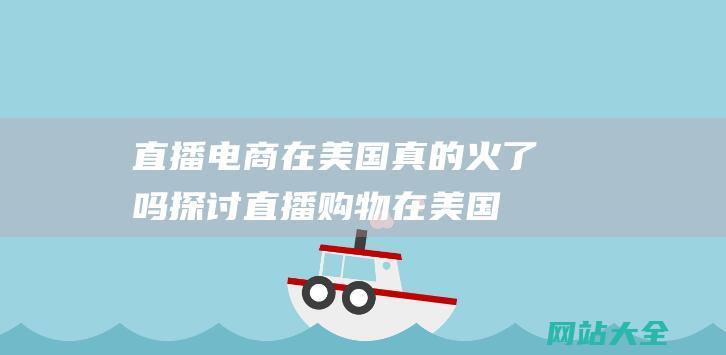 直播电商在美国真的火了吗探讨直播购物在美国

网站大全